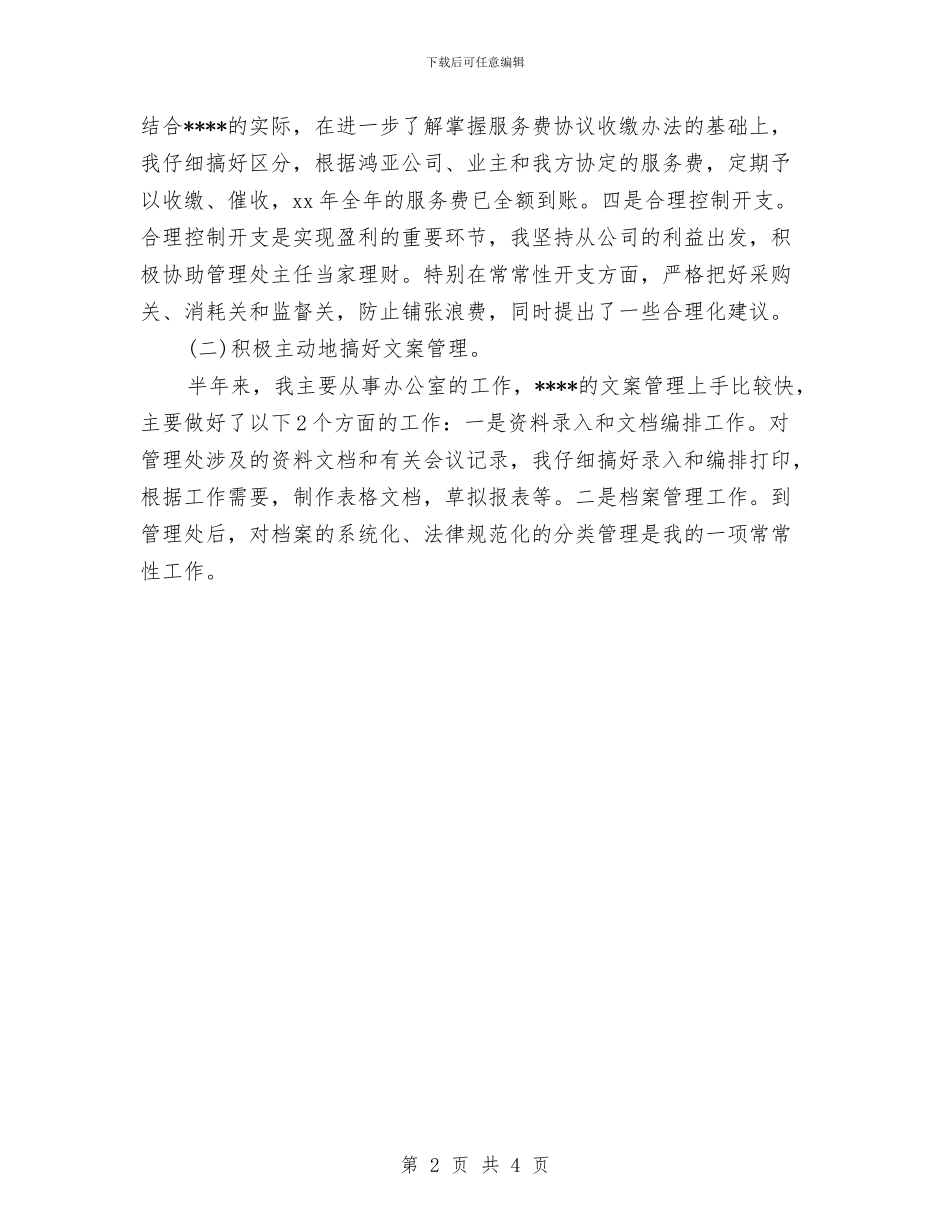 下载后可任意编辑

结合****的实际，在进一步了解掌握服务费协议收缴办法的基础上，我仔细搞好区分，根据鸿亚公司、业主和我方协定的服务费，定期予以收缴、催收，xx 年全年的服务费已全额到账。四是合理控制开支。合理控制开支是实现盈利的重要环节，我坚持从公司的利益出发，积极协助管理处主任当家理财。特别在常常性开支方面，严格把好采购关、消耗关和监督关，防止铺张浪费，同时提出了一些合理化建议。

(二)积极主动地搞好文案管理。

半年来，我主要从事办公室的工作，****的文案管理上手比较快，主要做好了以下 2 个方面的工作：一是资料录入和文档编排工作。对管理处涉及的资料文档和有关会议记录，我仔细搞好录入和编排打印，根据工作需要，制作表格文档，草拟报表等。二是档案管理工作。到管理处后，对档案的系统化、法律规范化的分类管理是我的一项常常性工作。

第 2 页 共 4 页